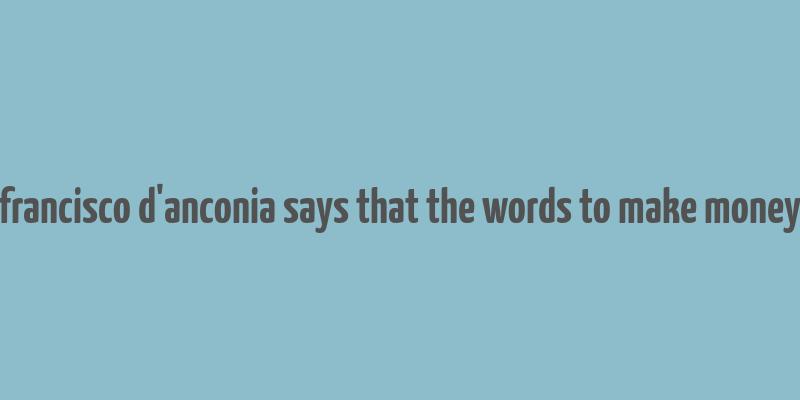 francisco d'anconia says that the words to make money